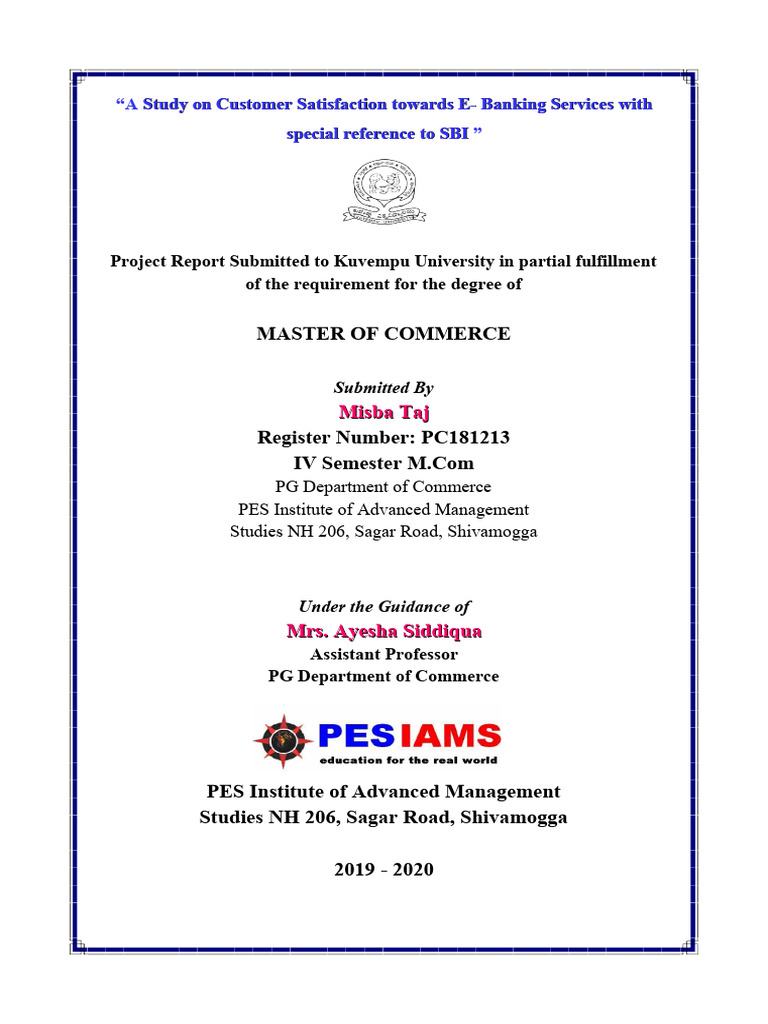 "A Study on Customer Satisfaction towards E- Banking Services with special reference to SBI "

Project Report Submitted to Kuvempu University in partial fulfillment of the requirement for the degree of

MASTER OF COMMERCE

Submitted By
Misba Taj
Register Number: PC181213
IV Semester M.Com
PG Department of Commerce
PES Institute of Advanced Management
Studies NH 206, Sagar Road, Shivamogga

Under the Guidance of
Mrs. Ayesha Siddiqua
Assistant Professor
PG Department of Commerce

PESIAMS
education for the real world

PES Institute of Advanced Management
Studies NH 206, Sagar Road, Shivamogga

2019 - 2020